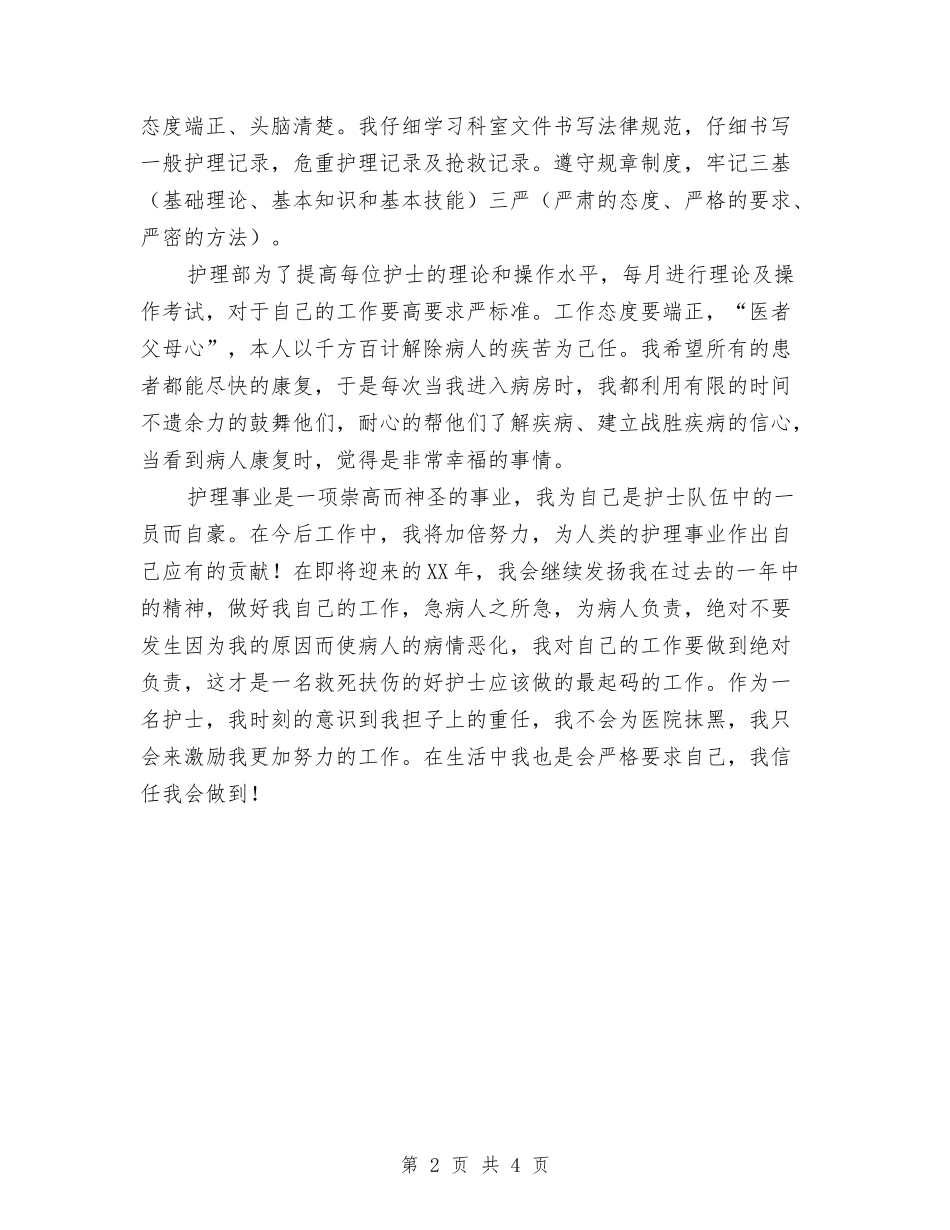 态度端正、头脑清楚。我仔细学习科室文件书写法律规范，仔细书写一般护理记录，危重护理记录及抢救记录。遵守规章制度，牢记三基（基础理论、基本知识和基本技能）三严（严肃的态度、严格的要求、严密的方法）。

护理部为了提高每位护士的理论和操作水平，每月进行理论及操作考试，对于自己的工作要高要求严标准。工作态度要端正，“医者父母心”，本人以千方百计解除病人的疾苦为己任。我希望所有的患者都能尽快的康复，于是每次当我进入病房时，我都利用有限的时间不遗余力的鼓舞他们，耐心的帮他们了解疾病、建立战胜疾病的信心，当看到病人康复时，觉得是非常幸福的事情。

护理事业是一项崇高而神圣的事业，我为自己是护士队伍中的一员而自豪。在今后工作中，我将加倍努力，为人类的护理事业作出自己应有的贡献！在即将迎来的XX年，我会继续发扬我在过去的一年中的精神，做好我自己的工作，急病人之所急，为病人负责，绝对不要发生因为我的原因而使病人的病情恶化，我对自己的工作要做到绝对负责，这才是一名救死扶伤的好护士应该做的最起码的工作。作为一名护士，我时刻的意识到我担子上的重任，我不会为医院抹黑，我只会来激励我更加努力的工作。在生活中我也是会严格要求自己，我信任我会做到！

第 2 页 共 4 页